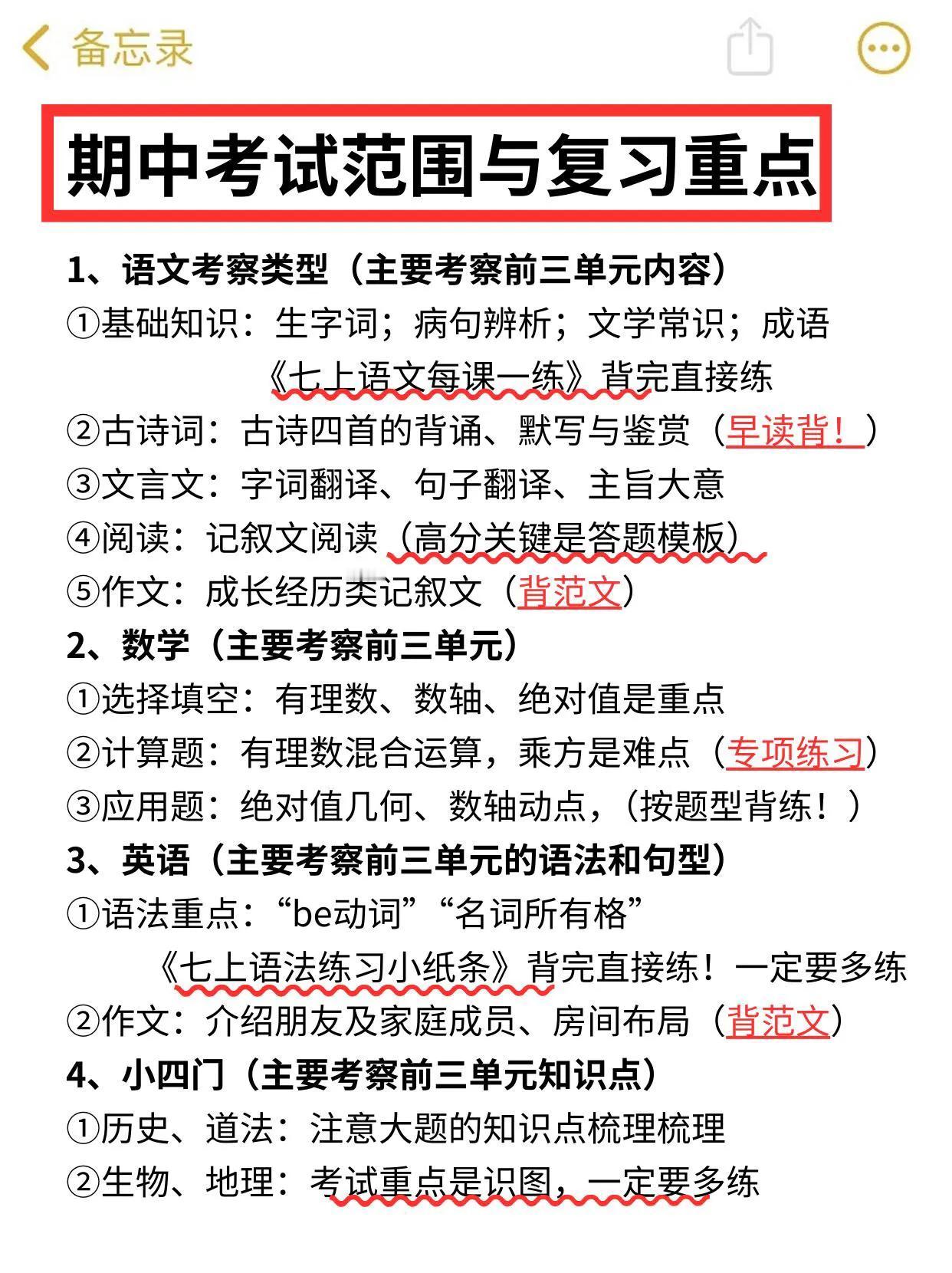 备忘录

期中考试范围与复习重点

1、语文考察类型（主要考察前三单元内容）
①基础知识：生字词；病句辨析；文学常识；成语
《七上语文每课一练》背完直接练
②古诗词：古诗四首的背诵、默写与鉴赏（早读背！）
③文言文：字词翻译、句子翻译、主旨大意
④阅读：记叙文阅读（高分关键是答题模板）
⑤作文：成长经历类记叙文（背范文）
2、数学（主要考察前三单元）
①选择填空：有理数、数轴、绝对值是重点
②计算题：有理数混合运算，乘方是难点（专项练习）
③应用题：绝对值几何、数轴动点，（按题型背练！）
3、英语（主要考察前三单元的语法和句型）
①语法重点：“be动词”“名词所有格”
《七上语法练习小纸条》背完直接练！一定要多练
②作文：介绍朋友及家庭成员、房间布局（背范文）
4、小四门（主要考察前三单元知识点）
①历史、道法：注意大题的知识点梳理梳理
②生物、地理：考试重点是识图，一定要多练